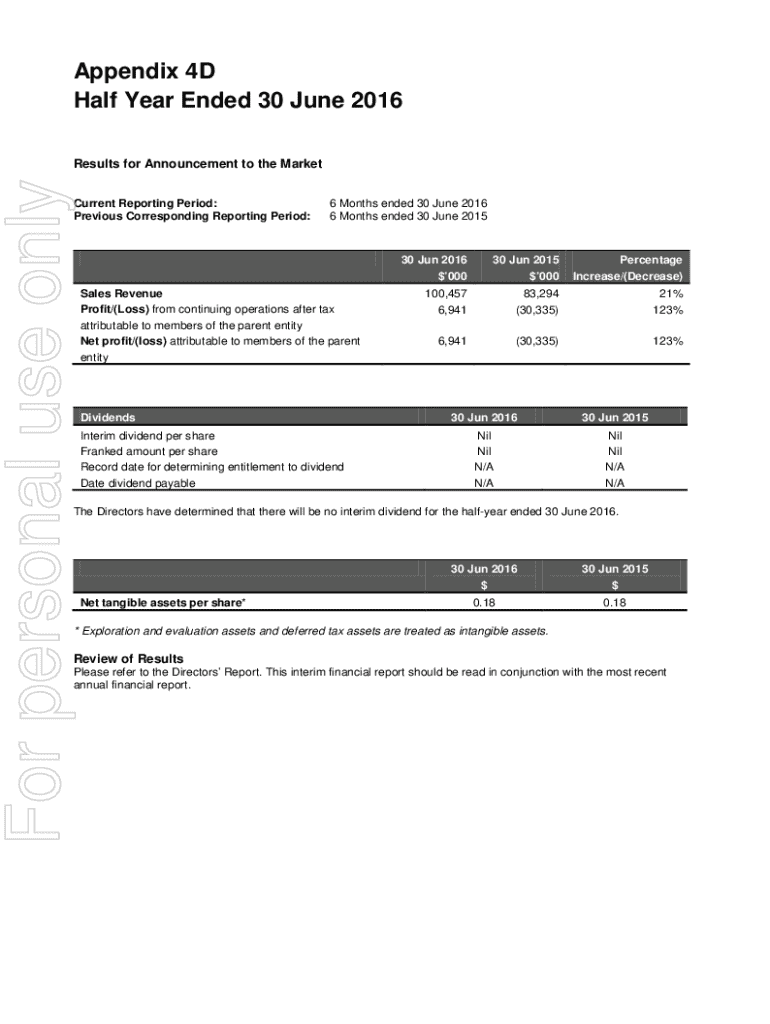 Appendix 4D
Half Year Ended 30 June 2016

Results for Announcement to the Market

Current Reporting Period: 6 Months ended 30 June 2016
Previous Corresponding Reporting Period: 6 Months ended 30 June 2015

| | 30 Jun 2016 $'000 | 30 Jun 2015 $'000 | Percentage Increase/(Decrease) |
|---|---|---|---|
| Sales Revenue | 100,457 | 83,294 | 21% |
| Profit/(Loss) from continuing operations after tax attributable to members of the parent entity | 6,941 | (30,335) | 123% |
| Net profit/(loss) attributable to members of the parent entity | 6,941 | (30,335) | 123% |

| Dividends | 30 Jun 2016 | 30 Jun 2015 |
|---|---|---|
| Interim dividend per share | Nil | Nil |
| Franked amount per share | Nil | Nil |
| Record date for determining entitlement to dividend | N/A | N/A |
| Date dividend payable | N/A | N/A |

The Directors have determined that there will be no interim dividend for the half-year ended 30 June 2016.

| | 30 Jun 2016 $ | 30 Jun 2015 $ |
|---|---|---|
| Net tangible assets per share* | 0.18 | 0.18 |

* Exploration and evaluation assets and deferred tax assets are treated as intangible assets.

Review of Results
Please refer to the Directors' Report. This interim financial report should be read in conjunction with the most recent annual financial report.

For personal use only